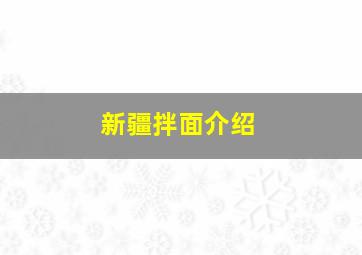 新疆拌面介绍